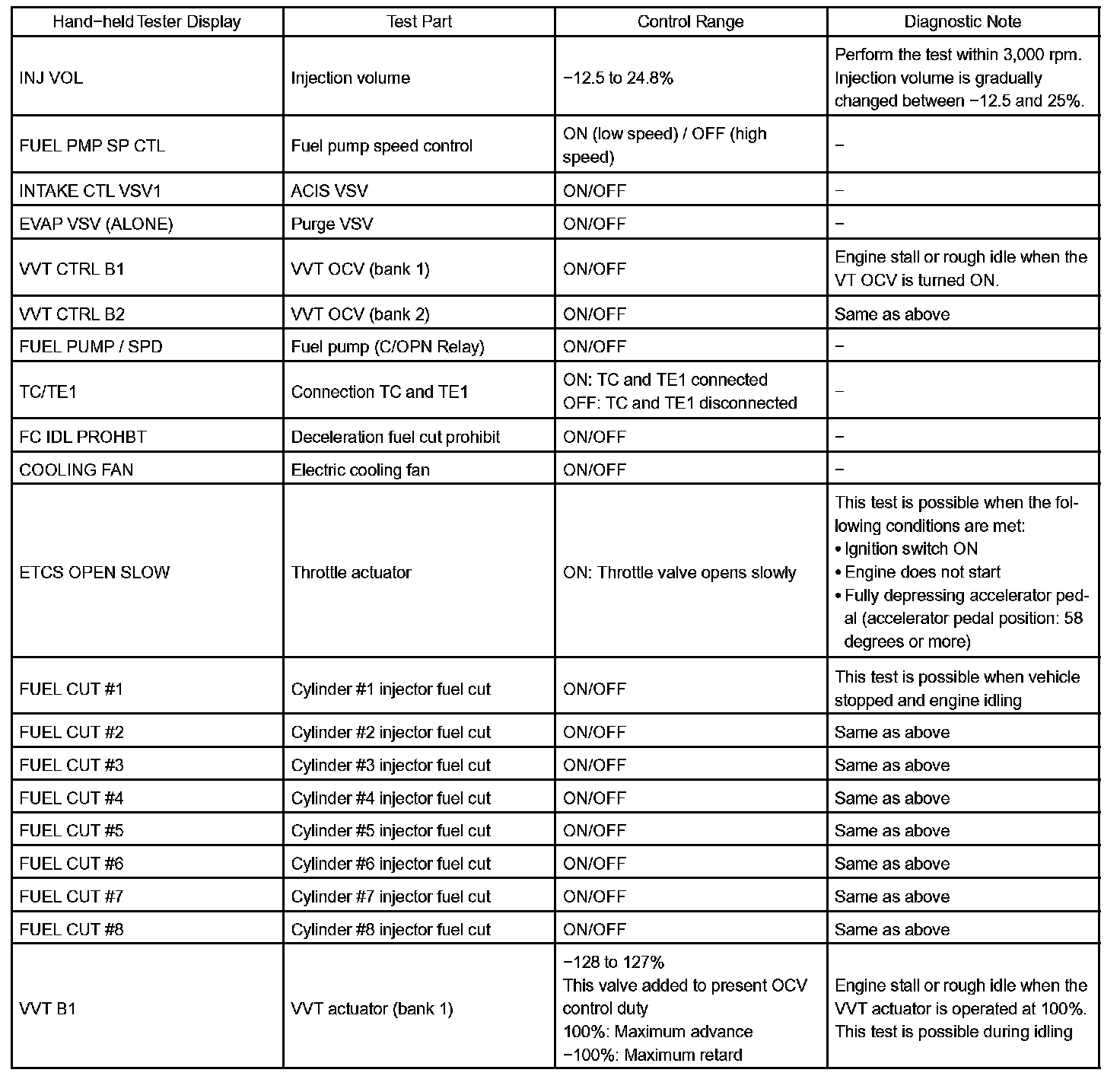 | Hand-held Tester Display | Test Part | Control Range | Diagnostic Note |
|---|---|---|---|
| INJ VOL | Injection volume | −12.5 to 24.8% | Perform the test within 3,000 rpm. Injection volume is gradually changed between −12.5 and 25%. |
| FUEL PMP SP CTL | Fuel pump speed control | ON (low speed) / OFF (high speed) | − |
| INTAKE CTL VSV1 | ACIS VSV | ON/OFF | − |
| EVAP VSV (ALONE) | Purge VSV | ON/OFF | − |
| VVT CTRL B1 | VVT OCV (bank 1) | ON/OFF | Engine stall or rough idle when the VT OCV is turned ON. |
| VVT CTRL B2 | VVT OCV (bank 2) | ON/OFF | Same as above |
| FUEL PUMP / SPD | Fuel pump (C/OPN Relay) | ON/OFF | − |
| TC/TE1 | Connection TC and TE1 | ON: TC and TE1 connected OFF: TC and TE1 disconnected | − |
| FC IDL PROHBT | Deceleration fuel cut prohibit | ON/OFF | − |
| COOLING FAN | Electric cooling fan | ON/OFF | − |
| ETCS OPEN SLOW | Throttle actuator | ON: Throttle valve opens slowly | This test is possible when the following conditions are met: • Ignition switch ON • Engine does not start • Fully depressing accelerator pedal (accelerator pedal position: 58 degrees or more) |
| FUEL CUT #1 | Cylinder #1 injector fuel cut | ON/OFF | This test is possible when vehicle stopped and engine idling |
| FUEL CUT #2 | Cylinder #2 injector fuel cut | ON/OFF | Same as above |
| FUEL CUT #3 | Cylinder #3 injector fuel cut | ON/OFF | Same as above |
| FUEL CUT #4 | Cylinder #4 injector fuel cut | ON/OFF | Same as above |
| FUEL CUT #5 | Cylinder #5 injector fuel cut | ON/OFF | Same as above |
| FUEL CUT #6 | Cylinder #6 injector fuel cut | ON/OFF | Same as above |
| FUEL CUT #7 | Cylinder #7 injector fuel cut | ON/OFF | Same as above |
| FUEL CUT #8 | Cylinder #8 injector fuel cut | ON/OFF | Same as above |
| VVT B1 | VVT actuator (bank 1) | −128 to 127% This valve added to present OCV control duty 100%: Maximum advance −100%: Maximum retard | Engine stall or rough idle when the VVT actuator is operated at 100%. This test is possible during idling |